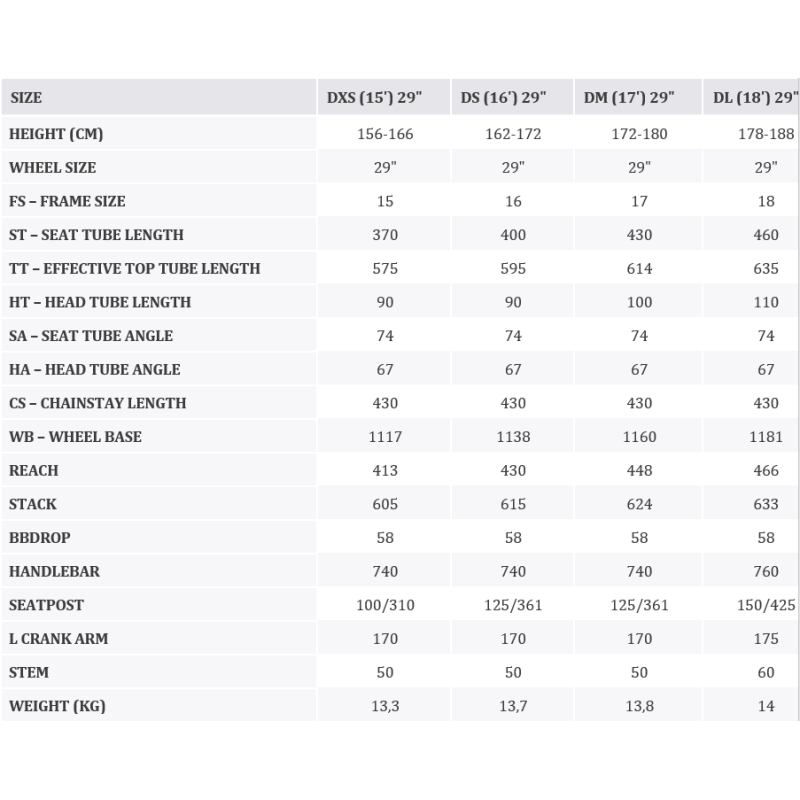 | SIZE | DXS (15') 29" | DS (16') 29" | DM (17') 29" | DL (18') 29" |
|---|---|---|---|---|
| HEIGHT (CM) | 156-166 | 162-172 | 172-180 | 178-188 |
| WHEEL SIZE | 29" | 29" | 29" | 29" |
| FS – FRAME SIZE | 15 | 16 | 17 | 18 |
| ST – SEAT TUBE LENGTH | 370 | 400 | 430 | 460 |
| TT – EFFECTIVE TOP TUBE LENGTH | 575 | 595 | 614 | 635 |
| HT – HEAD TUBE LENGTH | 90 | 90 | 100 | 110 |
| SA – SEAT TUBE ANGLE | 74 | 74 | 74 | 74 |
| HA – HEAD TUBE ANGLE | 67 | 67 | 67 | 67 |
| CS – CHAINSTAY LENGTH | 430 | 430 | 430 | 430 |
| WB – WHEEL BASE | 1117 | 1138 | 1160 | 1181 |
| REACH | 413 | 430 | 448 | 466 |
| STACK | 605 | 615 | 624 | 633 |
| BBDROP | 58 | 58 | 58 | 58 |
| HANDLEBAR | 740 | 740 | 740 | 760 |
| SEATPOST | 100/310 | 125/361 | 125/361 | 150/425 |
| L CRANK ARM | 170 | 170 | 170 | 175 |
| STEM | 50 | 50 | 50 | 60 |
| WEIGHT (KG) | 13,3 | 13,7 | 13,8 | 14 |